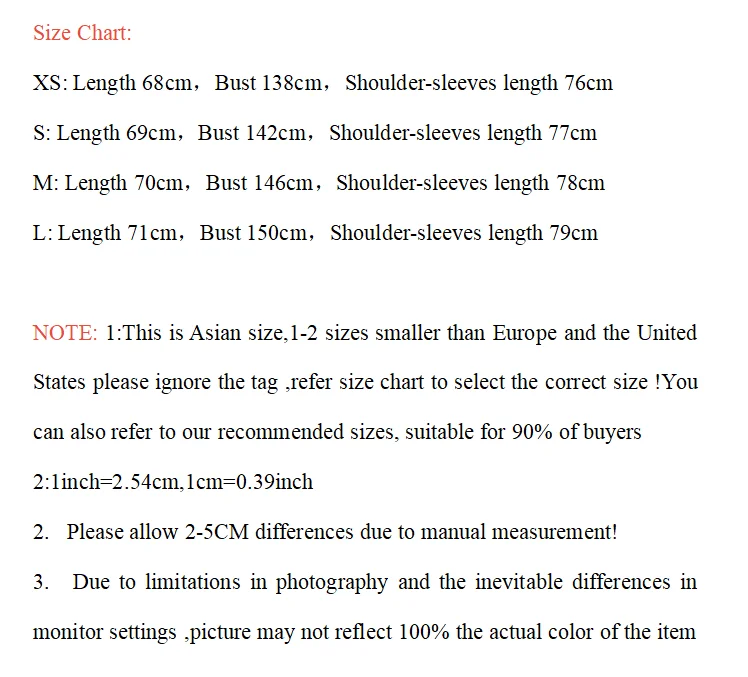 Size Chart:

XS: Length 68cm，Bust 138cm，Shoulder-sleeves length 76cm

S: Length 69cm，Bust 142cm，Shoulder-sleeves length 77cm

M: Length 70cm，Bust 146cm，Shoulder-sleeves length 78cm

L: Length 71cm，Bust 150cm，Shoulder-sleeves length 79cm

NOTE: 1:This is Asian size,1-2 sizes smaller than Europe and the United States please ignore the tag ,refer size chart to select the correct size !You can also refer to our recommended sizes, suitable for 90% of buyers

2:1inch=2.54cm,1cm=0.39inch

2. Please allow 2-5CM differences due to manual measurement!

3. Due to limitations in photography and the inevitable differences in monitor settings ,picture may not reflect 100% the actual color of the item